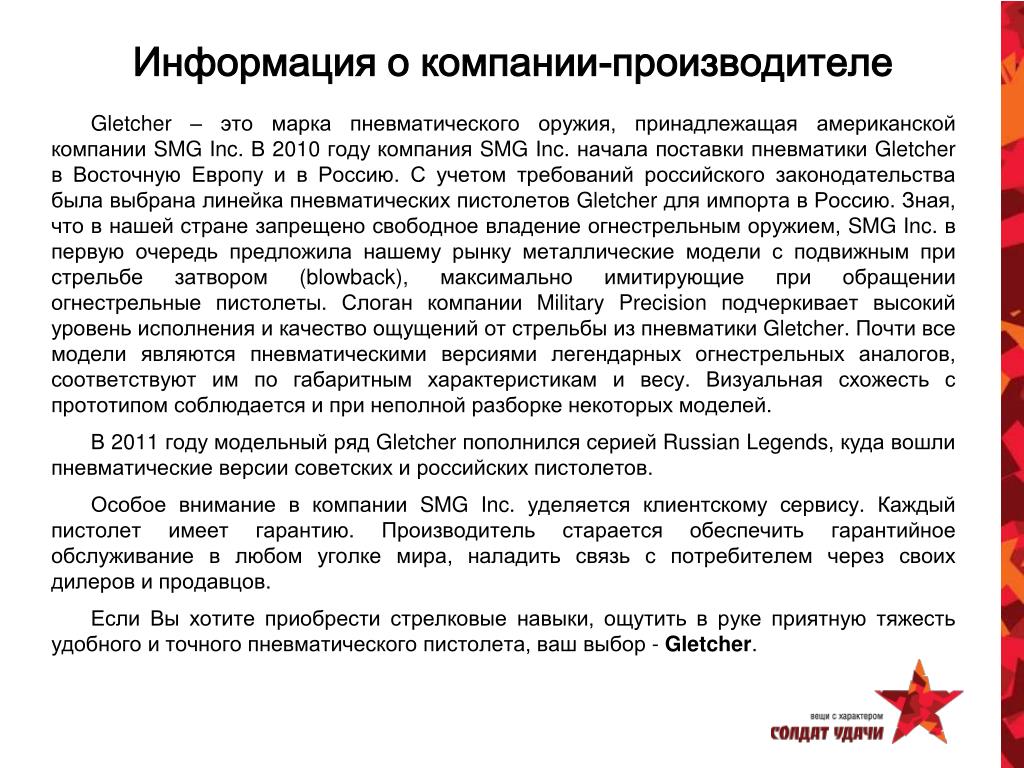 Информация о компании-производителе

Gletcher – это марка пневматического оружия, принадлежащая американской компании SMG Inc. В 2010 году компания SMG Inc. начала поставки пневматики Gletcher в Восточную Европу и в Россию. С учетом требований российского законодательства была выбрана линейка пневматических пистолетов Gletcher для импорта в Россию. Зная, что в нашей стране запрещено свободное владение огнестрельным оружием, SMG Inc. в первую очередь предложила нашему рынку металлические модели с подвижным при стрельбе затвором (blowback), максимально имитирующие при обращении огнестрельные пистолеты. Слоган компании Military Precision подчеркивает высокий уровень исполнения и качество ощущений от стрельбы из пневматики Gletcher. Почти все модели являются пневматическими версиями легендарных огнестрельных аналогов, соответствуют им по габаритным характеристикам и весу. Визуальная схожесть с прототипом соблюдается и при неполной разборке некоторых моделей.

В 2011 году модельный ряд Gletcher пополнился серией Russian Legends, куда вошли пневматические версии советских и российских пистолетов.

Особое внимание в компании SMG Inc. уделяется клиентскому сервису. Каждый пистолет имеет гарантию. Производитель старается обеспечить гарантийное обслуживание в любом уголке мира, наладить связь с потребителем через своих дилеров и продавцов.

Если Вы хотите приобрести стрелковые навыки, ощутить в руке приятную тяжесть удобного и точного пневматического пистолета, ваш выбор - Gletcher.

вещи с характером
СОЛДАТ УДАЧИ